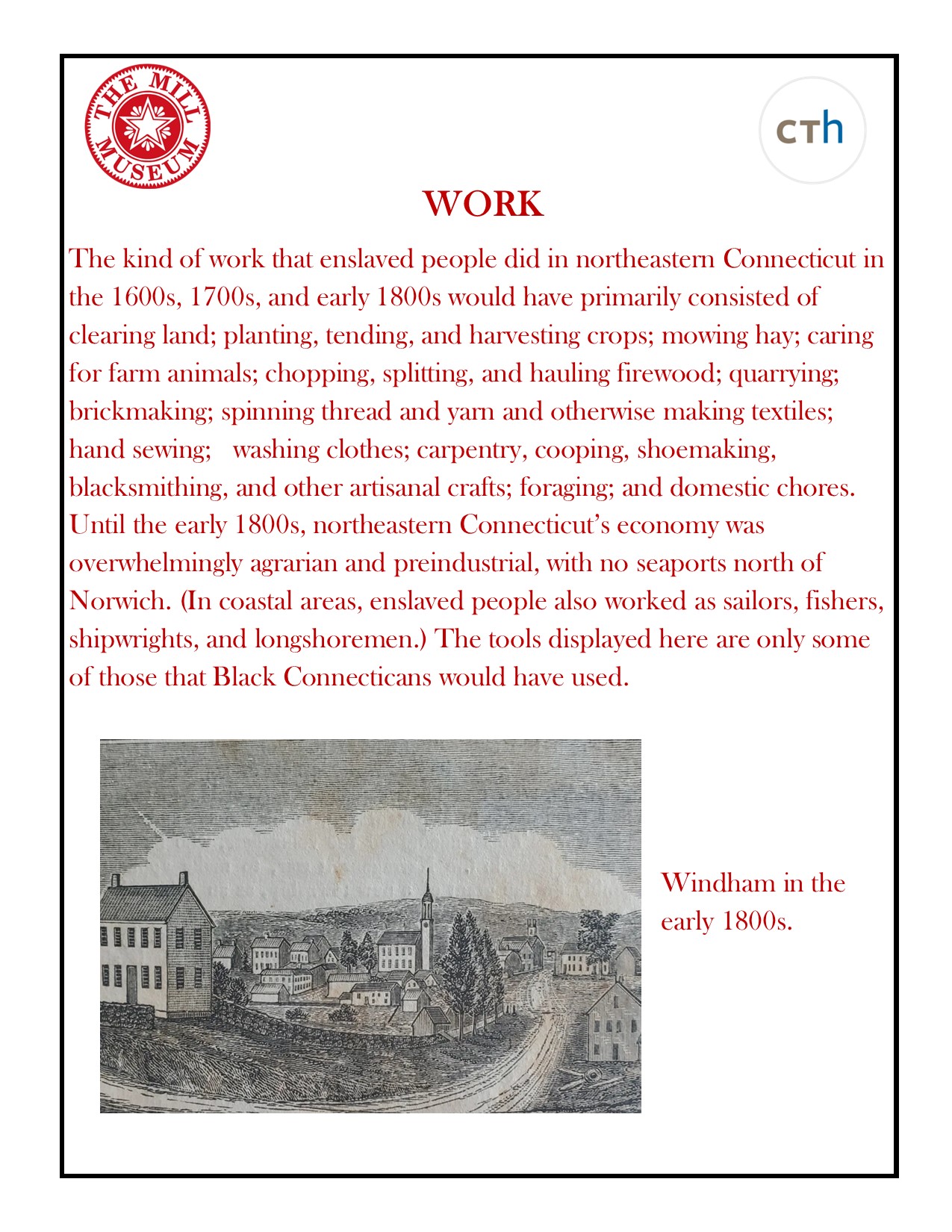 THE MILL MUSEUM

cTh

WORK

The kind of work that enslaved people did in northeastern Connecticut in the 1600s, 1700s, and early 1800s would have primarily consisted of clearing land; planting, tending, and harvesting crops; mowing hay; caring for farm animals; chopping, splitting, and hauling firewood; quarrying; brickmaking; spinning thread and yarn and otherwise making textiles; hand sewing; washing clothes; carpentry, cooping, shoemaking, blacksmithing, and other artisanal crafts; foraging; and domestic chores. Until the early 1800s, northeastern Connecticut's economy was overwhelmingly agrarian and preindustrial, with no seaports north of Norwich. (In coastal areas, enslaved people also worked as sailors, fishers, shipwrights, and longshoremen.) The tools displayed here are only some of those that Black Connecticans would have used.

Windham in the early 1800s.